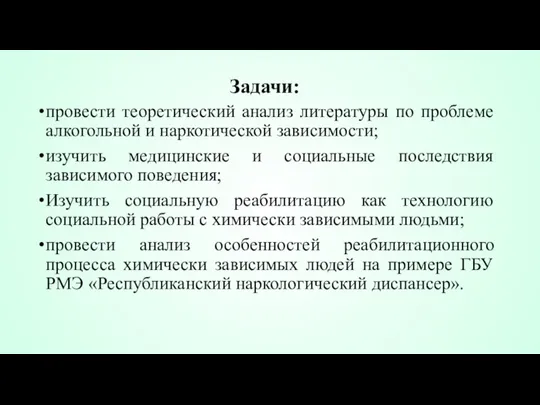 Задачи:

•провести теоретический анализ литературы по проблеме алкогольной и наркотической зависимости;

•изучить медицинские и социальные последствия зависимого поведения;

•Изучить социальную реабилитацию как технологию социальной работы с химически зависимыми людьми;

•провести анализ особенностей реабилитационного процесса химически зависимых людей на примере ГБУ РМЭ «Республиканский наркологический диспансер».